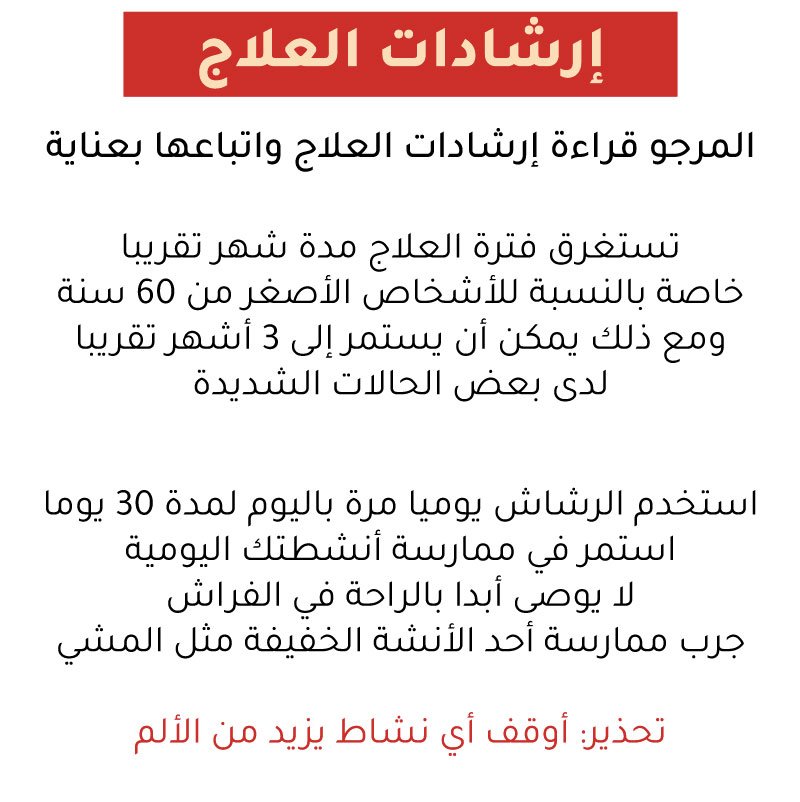 إرشادات العلاج

المرجو قراءة إرشادات العلاج واتباعها بعناية

تستغرق فترة العلاج مدة شهر تقريبا
خاصة بالنسبة للأشخاص الأصغر من 60 سنة
ومع ذلك يمكن أن يستمر إلى 3 أشهر تقريبا
لدى بعض الحالات الشديدة

استخدم الرشاش يوميا مرة باليوم لمدة 30 يوما
استمر في ممارسة أنشطتك اليومية
لا يوصى أبدا بالراحة في الفراش
جرب ممارسة أحد الأنشة الخفيفة مثل المشي

تحذير: أوقف أي نشاط يزيد من الألم